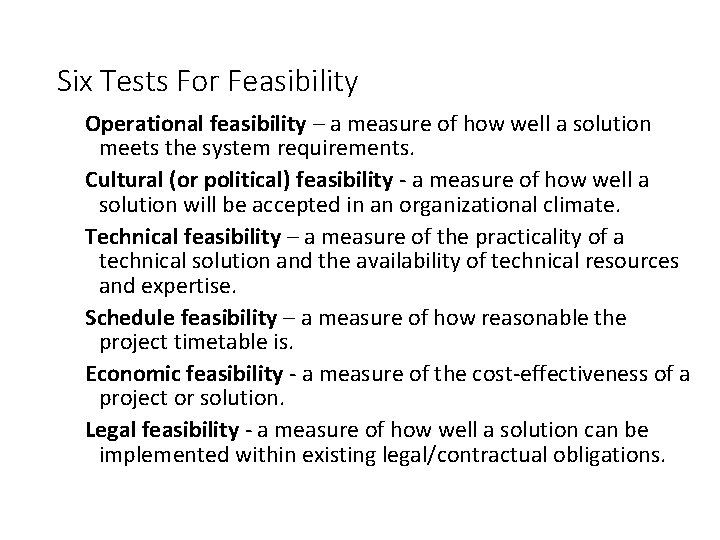 Six Tests For Feasibility

Operational feasibility – a measure of how well a solution meets the system requirements.

Cultural (or political) feasibility - a measure of how well a solution will be accepted in an organizational climate.

Technical feasibility – a measure of the practicality of a technical solution and the availability of technical resources and expertise.

Schedule feasibility – a measure of how reasonable the project timetable is.

Economic feasibility - a measure of the cost-effectiveness of a project or solution.

Legal feasibility - a measure of how well a solution can be implemented within existing legal/contractual obligations.